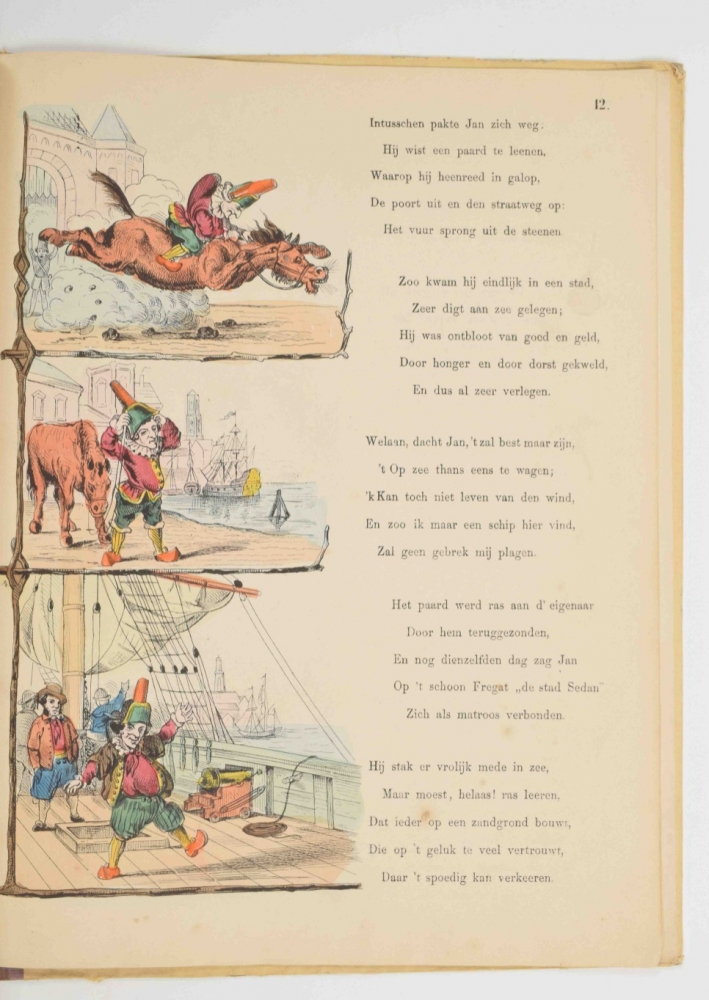 12.

Intusschen pakte Jan zich weg:
Hij wist een paard te leenen,
Waarop hij heenreed in galop,
De poort uit en den straatweg op:
Het vuur sprong uit de steenen

Zoo kwam hij eindlijk in een stad,
Zeer digt aan zee gelegen;
Hij was ontbloot van goed en geld,
Door honger en door dorst gekweld,
En dus al zeer verlegen.

Welaan, dacht Jan, 't zal best maar zijn,
't Op zee thans eens te wagen;
'k Kan toch niet leven van den wind,
En zoo ik maar een schip hier vind,
Zal geen gebrek mij plagen.

Het paard werd ras aan d' eigenaar
Door hem teruggezonden,
En nog dienzelfden dag zag Jan
Op 't schoon Fregat „de stad Sedan"
Zich als matroos verbonden.

Hij stak er vrolijk mede in zee,
Maar moest, helaas! ras leeren,
Dat ieder op een zandgrond bouwt,
Die op 't geluk te veel vertrouwt,
Daar 't spoedig kan verkeeren.